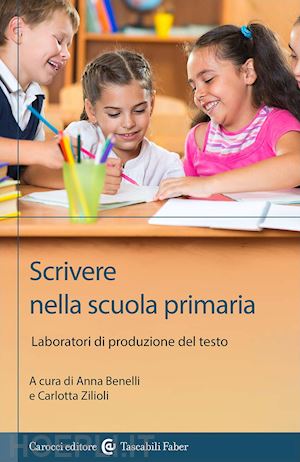 Scrivere nella scuola primaria

Laboratori di produzione del testo

A cura di Anna Benelli e Carlotta Zilioli

HOEPLI.IT

Carocci editore Tascabili Faber